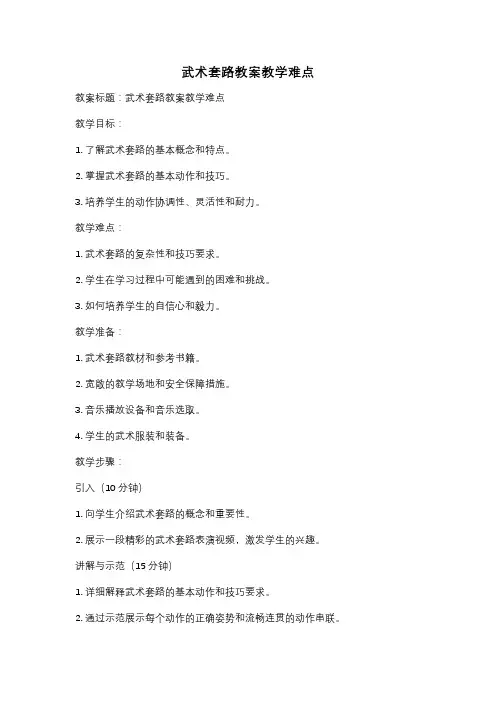 武术套路教案教学难点

教案标题：武术套路教案教学难点

教学目标：

1. 了解武术套路的基本概念和特点。

2. 掌握武术套路的基本动作和技巧。

3. 培养学生的动作协调性、灵活性和耐力。

教学难点：

1. 武术套路的复杂性和技巧要求。

2. 学生在学习过程中可能遇到的困难和挑战。

3. 如何培养学生的自信心和毅力。

教学准备：

1. 武术套路教材和参考书籍。

2. 宽敞的教学场地和安全保障措施。

3. 音乐播放设备和音乐选取。

4. 学生的武术服装和装备。

教学步骤：

引入（10 分钟）

1. 向学生介绍武术套路的概念和重要性。

2. 展示一段精彩的武术套路表演视频，激发学生的兴趣。

讲解与示范（15 分钟）

1. 详细解释武术套路的基本动作和技巧要求。

2. 通过示范展示每个动作的正确姿势和流畅连贯的动作串联。